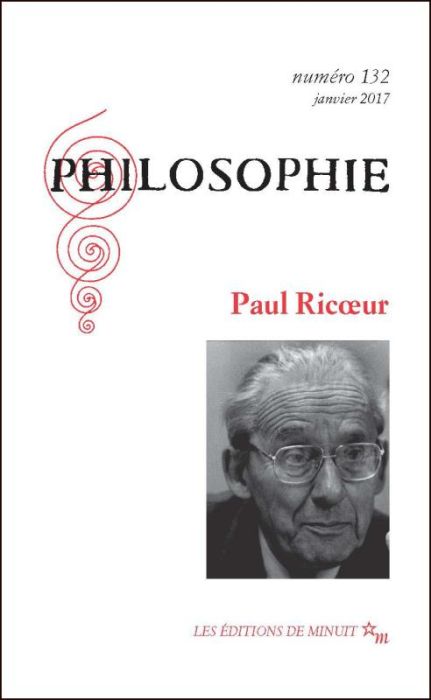 numéro 132
janvier 2017

PHILOSOPHIE

Paul Ricœur

LES ÉDITIONS DE MINUIT m